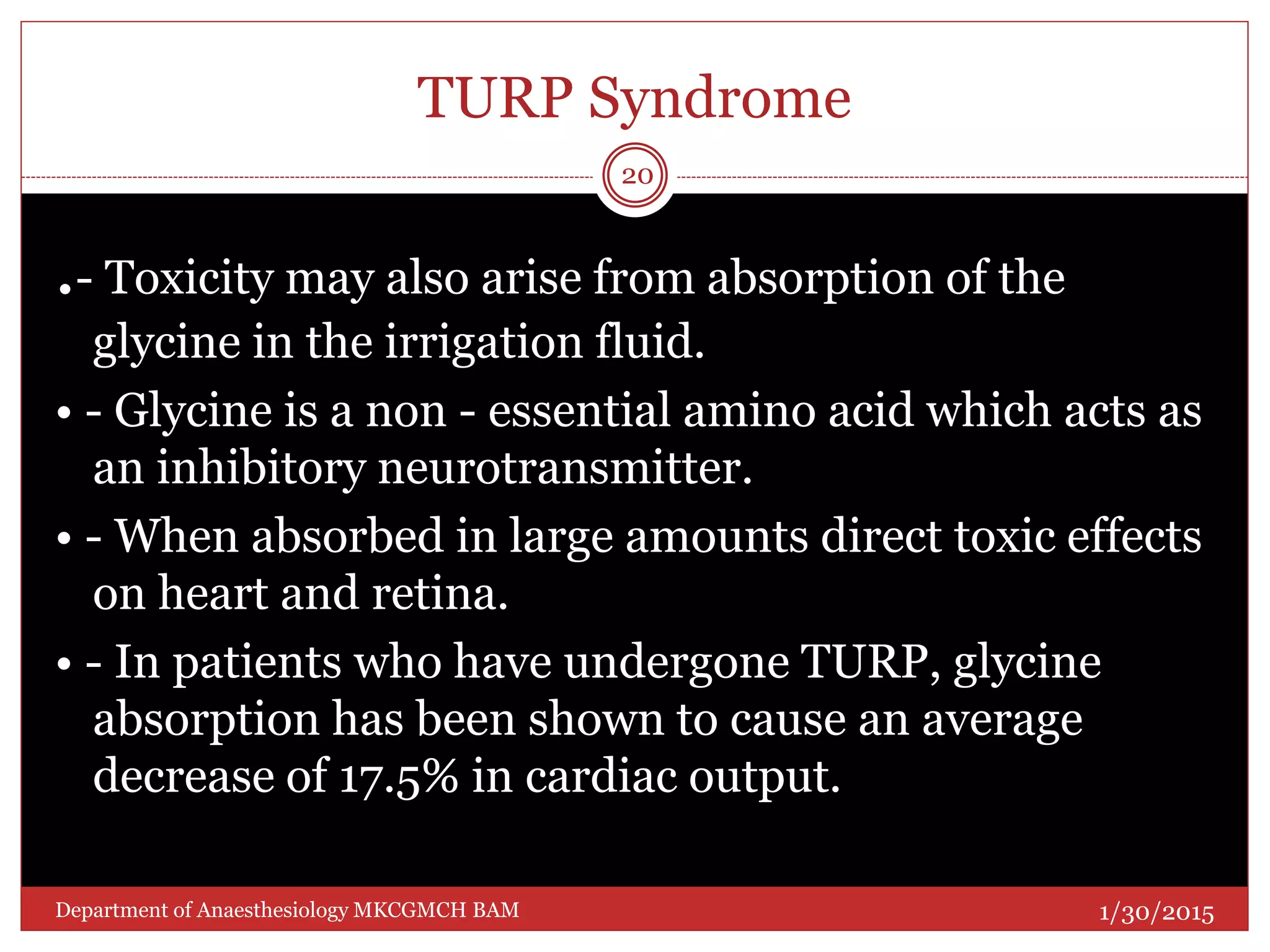 TURP Syndrome

20

.- Toxicity may also arise from absorption of the glycine in the irrigation fluid.

• - Glycine is a non - essential amino acid which acts as an inhibitory neurotransmitter.

• - When absorbed in large amounts direct toxic effects on heart and retina.

• - In patients who have undergone TURP, glycine absorption has been shown to cause an average decrease of 17.5% in cardiac output.

Department of Anaesthesiology MKCGMCH BAM

1/30/2015